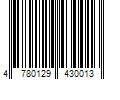 4 780129 430013